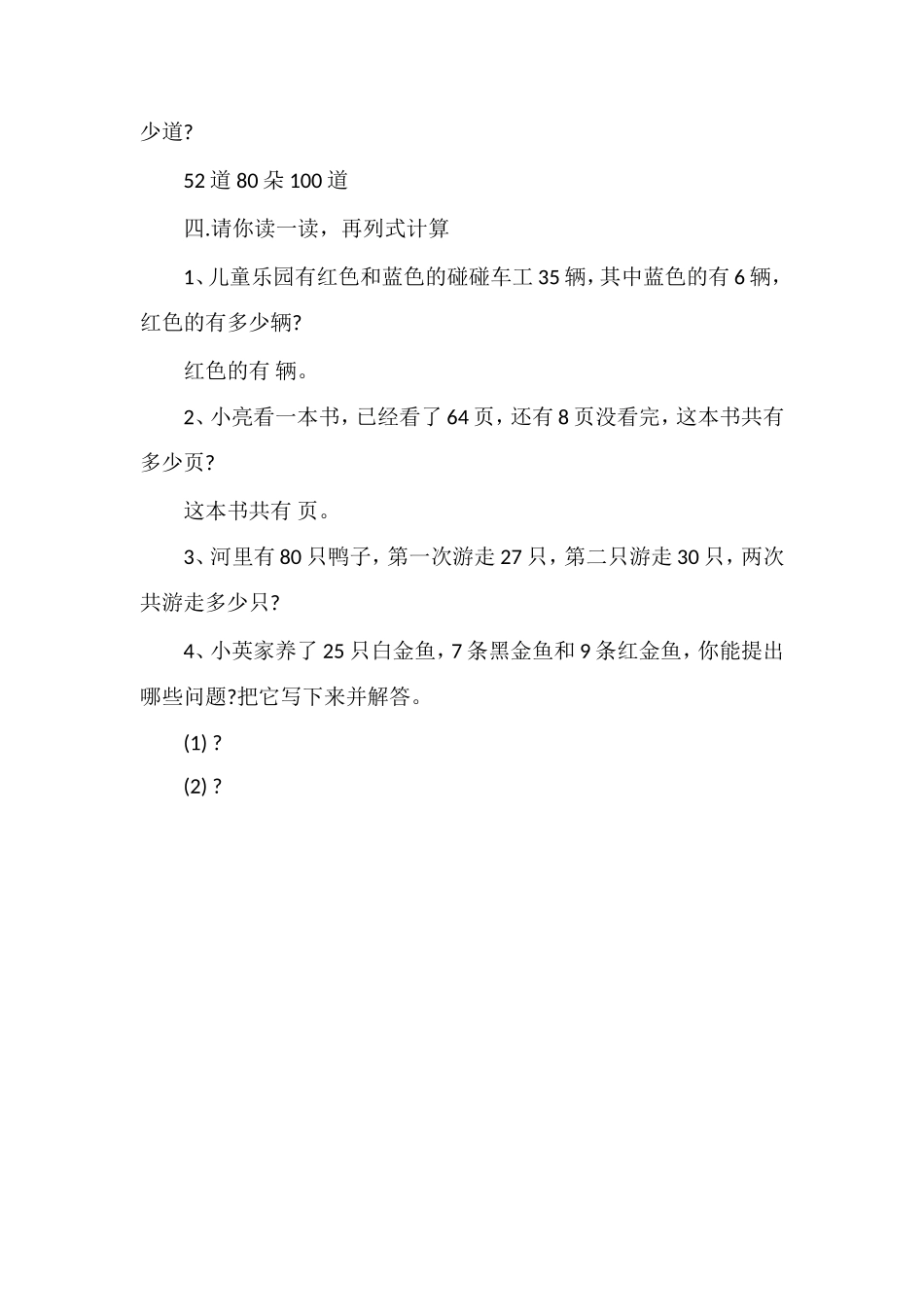 少道?

52 道 80 朵 100 道

四.请你读一读，再列式计算

1、儿童乐园有红色和蓝色的碰碰车工 35 辆，其中蓝色的有 6 辆，红色的有多少辆?

红色的有 辆。

2、小亮看一本书，已经看了 64 页，还有 8 页没看完，这本书共有多少页?

这本书共有 页。

3、河里有 80 只鸭子，第一次游走 27 只，第二只游走 30 只，两次共游走多少只?

4、小英家养了 25 只白金鱼，7 条黑金鱼和 9 条红金鱼，你能提出哪些问题?把它写下来并解答。

(1) ?

(2) ?